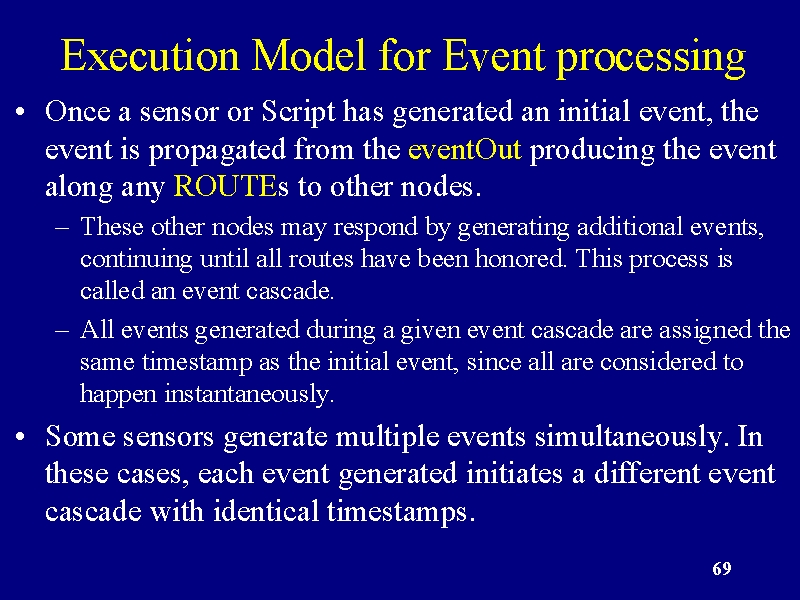 Execution Model for Event processing

• Once a sensor or Script has generated an initial event, the event is propagated from the eventOut producing the event along any ROUTEs to other nodes.

– These other nodes may respond by generating additional events, continuing until all routes have been honored. This process is called an event cascade.

– All events generated during a given event cascade are assigned the same timestamp as the initial event, since all are considered to happen instantaneously.

• Some sensors generate multiple events simultaneously. In these cases, each event generated initiates a different event cascade with identical timestamps.

69